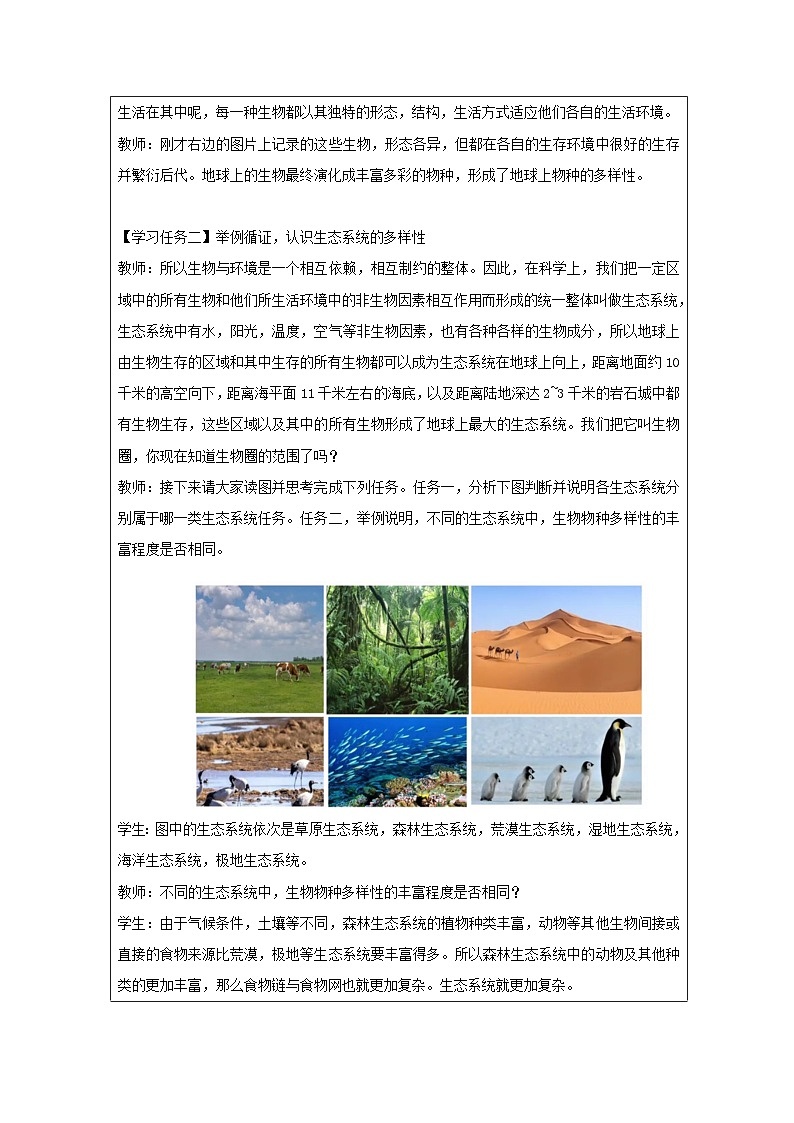 生活在其中呢，每一种生物都以其独特的形态，结构，生活方式适应他们各自的生活环境。

教师：刚才右边的图片上记录的这些生物，形态各异，但都在各自的生存环境中很好的生存并繁衍后代。地球上的生物最终演化成丰富多彩的物种，形成了地球上物种的多样性。

【学习任务二】举例循证，认识生态系统的多样性

教师：所以生物与环境是一个相互依赖，相互制约的整体。因此，在科学上，我们把一定区域中的所有生物和他们所生活环境中的非生物因素相互作用而形成的统一整体叫做生态系统，生态系统中有水，阳光，温度，空气等非生物因素，也有各种各样的生物成分，所以地球上由生物生存的区域和其中生存的所有生物都可以成为生态系统在地球上向上，距离地面约10千米的高空向下，距离海平面11千米左右的海底，以及距离陆地深达2~3千米的岩石城中都有生物生存，这些区域以及其中的所有生物形成了地球上最大的生态系统。我们把它叫生物圈，你现在知道生物圈的范围了吗？

教师：接下来请大家读图并思考完成下列任务。任务一，分析下图判断并说明各生态系统分别属于哪一类生态系统任务。任务二，举例说明，不同的生态系统中，生物物种多样性的丰富程度是否相同。

学生：图中的生态系统依次是草原生态系统，森林生态系统，荒漠生态系统，湿地生态系统，海洋生态系统，极地生态系统。

教师：不同的生态系统中，生物物种多样性的丰富程度是否相同？

学生：由于气候条件，土壤等不同，森林生态系统的植物种类丰富，动物等其他生物间接或直接的食物来源比荒漠，极地等生态系统要丰富得多。所以森林生态系统中的动物及其他种类的更加丰富，那么食物链与食物网也就更加复杂。生态系统就更加复杂。